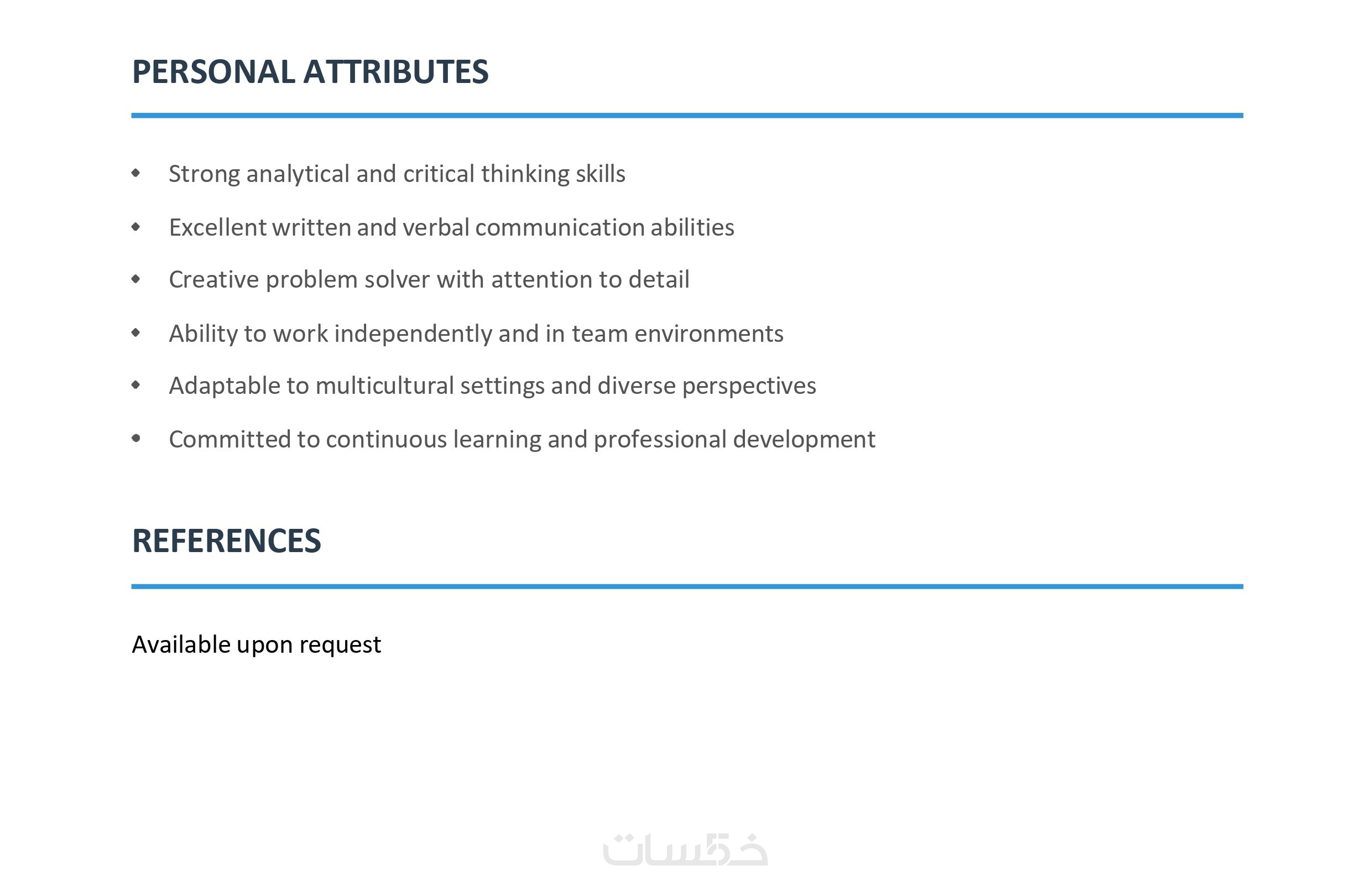 PERSONAL ATTRIBUTES

- Strong analytical and critical thinking skills
- Excellent written and verbal communication abilities
- Creative problem solver with attention to detail
- Ability to work independently and in team environments
- Adaptable to multicultural settings and diverse perspectives
- Committed to continuous learning and professional development

REFERENCES

Available upon request

خمسات